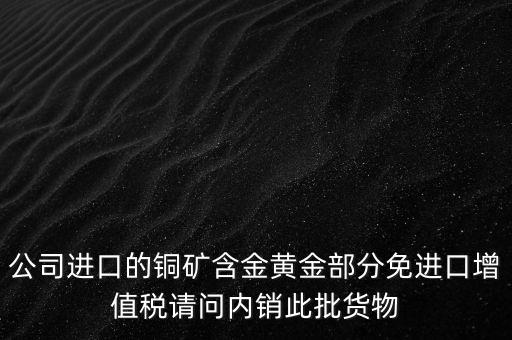 公司进口的铜矿含金黄金部分免进口增值税请问内销此批货物